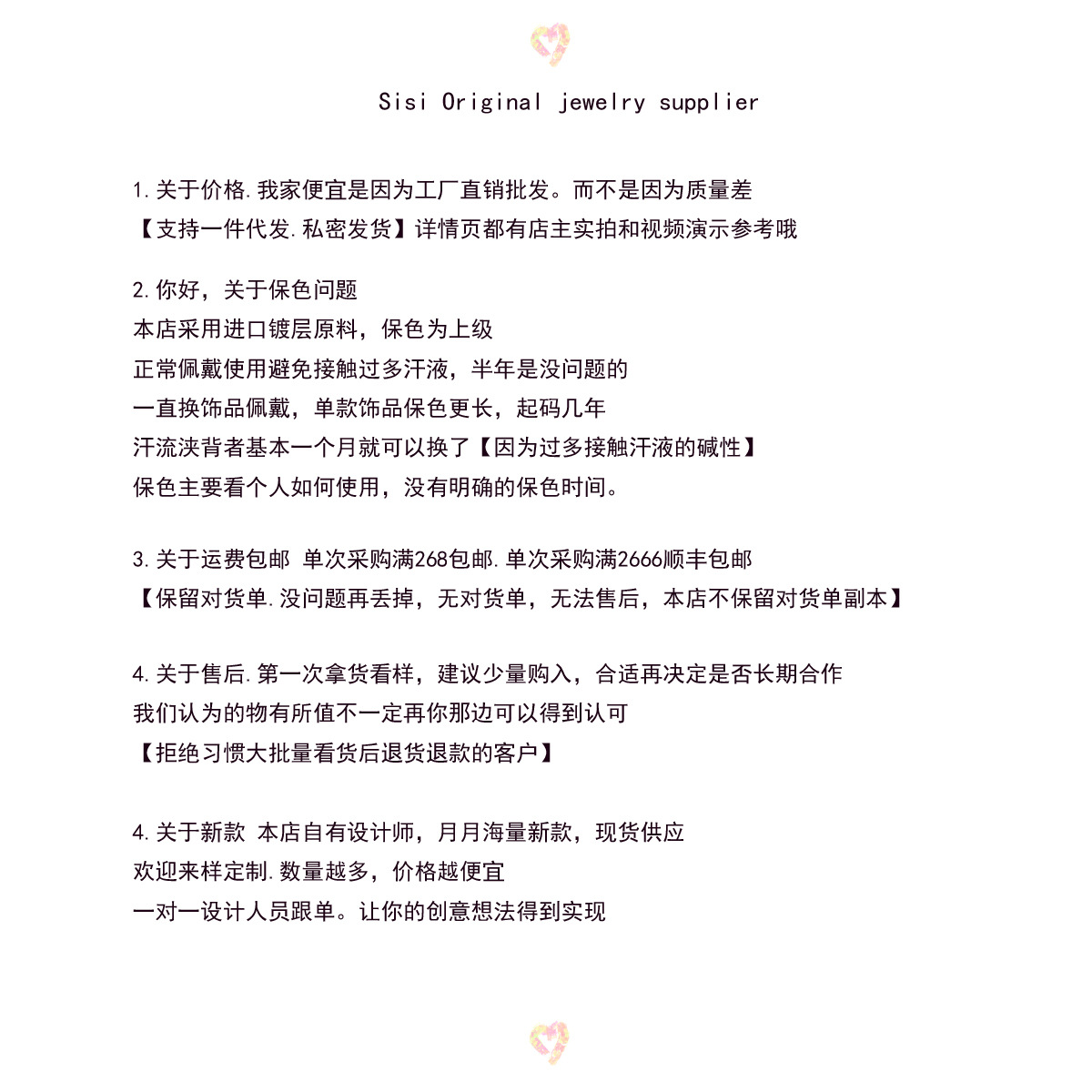 Sisi Original jewelry supplier

1.关于价格.我家便宜是因为工厂直销批发。而不是因为质量差
【支持一件代发.私密发货】详情页都有店主实拍和视频演示参考哦

2.你好，关于保色问题
本店采用进口镀层原料，保色为上级
正常佩戴使用避免接触过多汗液，半年是没问题的
一直换饰品佩戴，单款饰品保色更长，起码几年
汗流浃背者基本一个月就可以换了【因为过多接触汗液的碱性】
保色主要看个人如何使用，没有明确的保色时间。

3.关于运费包邮 单次采购满268包邮.单次采购满2666顺丰包邮
【保留对货单.没问题再丢掉，无对货单，无法售后，本店不保留对货单副本】

4.关于售后.第一次拿货看样，建议少量购入，合适再决定是否长期合作
我们认为的物有所值不一定再你那边可以得到认可
【拒绝习惯大批量看货后退货退款的客户】

4.关于新款 本店自有设计师，月月海量新款，现货供应
欢迎来样定制.数量越多，价格越便宜
一对一设计人员跟单。让你的创意想法得到实现